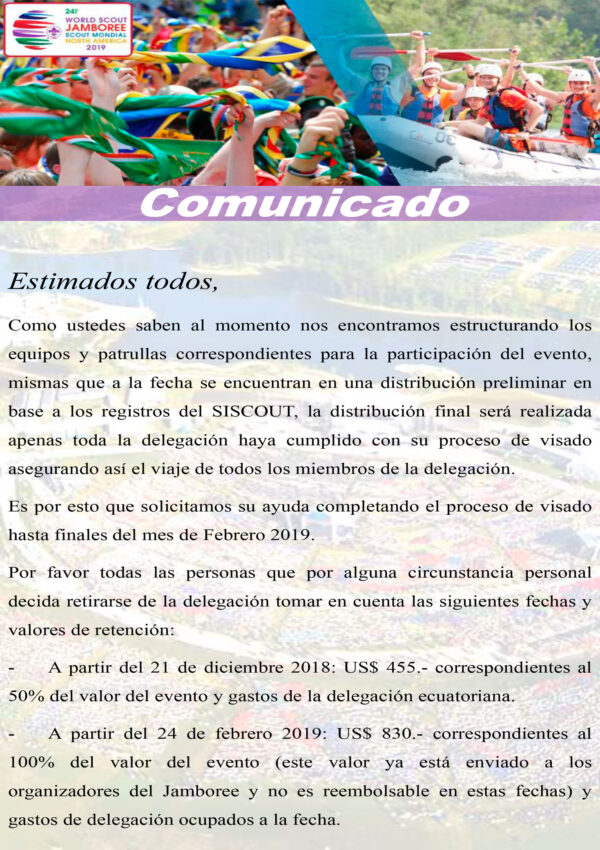 24th WORLD SCOUT JAMBOREE
SCOUT MONDIAL
NORTH AMERICA
2019

Comunicado

Estimados todos,

Como ustedes saben al momento nos encontramos estructurando los equipos y patrullas correspondientes para la participación del evento, mismas que a la fecha se encuentran en una distribución preliminar en base a los registros del SISCOUT, la distribución final será realizada apenas toda la delegación haya cumplido con su proceso de visado asegurando así el viaje de todos los miembros de la delegación.

Es por esto que solicitamos su ayuda completando el proceso de visado hasta finales del mes de Febrero 2019.

Por favor todas las personas que por alguna circunstancia personal decida retirarse de la delegación tomar en cuenta las siguientes fechas y valores de retención:

- A partir del 21 de diciembre 2018: US$ 455.- correspondientes al 50% del valor del evento y gastos de la delegación ecuatoriana.

- A partir del 24 de febrero 2019: US$ 830.- correspondientes al 100% del valor del evento (este valor ya está enviado a los organizadores del Jamboree y no es reembolsable en estas fechas) y gastos de delegación ocupados a la fecha.